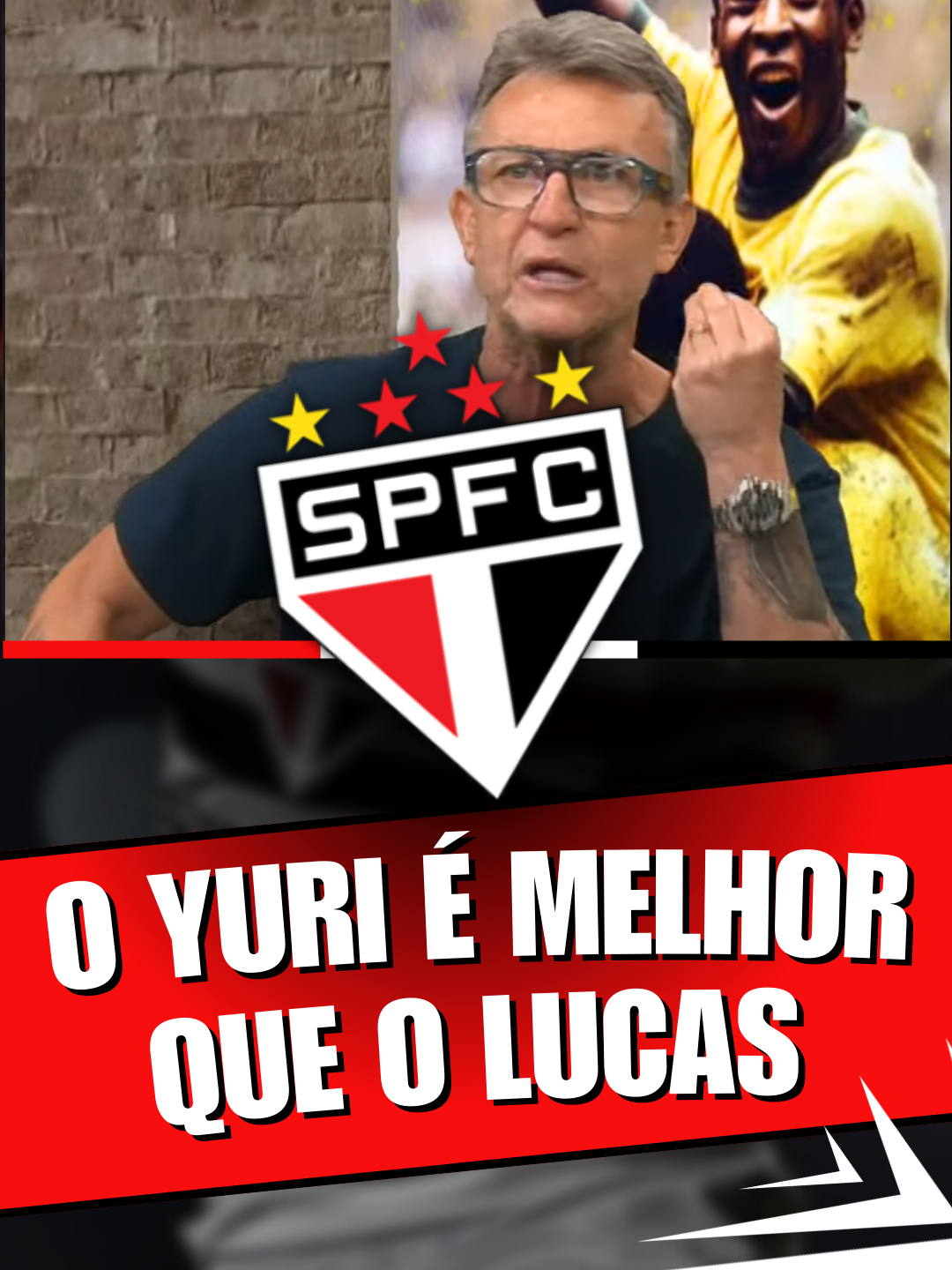 SPFC

O YURI É MELHOR QUE O LUCAS